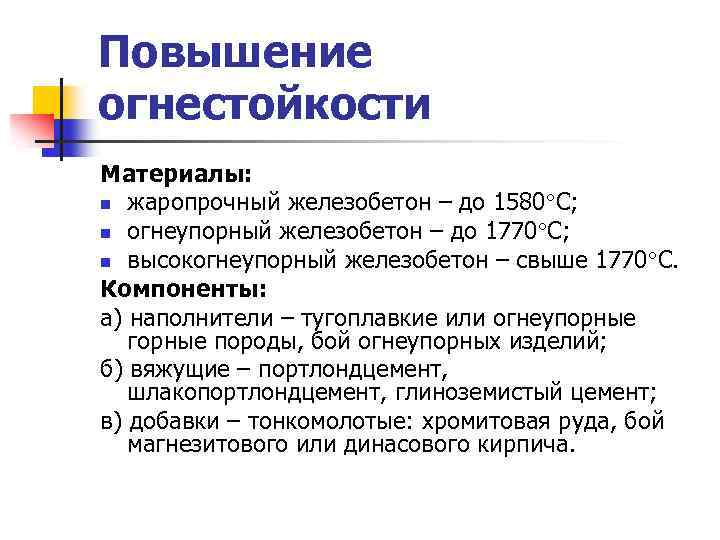 Повышение огнестойкости

Материалы:
- жаропрочный железобетон – до 1580°С;
- огнеупорный железобетон – до 1770°С;
- высокогнеупорный железобетон – свыше 1770°С.

Компоненты:
а) наполнители – тугоплавкие или огнеупорные горные породы, бой огнеупорных изделий;
б) вяжущие – портлондцемент, шлакопортлондцемент, глиноземистый цемент;
в) добавки – тонкомолотые: хромитовая руда, бой магнезитового или динасового кирпича.